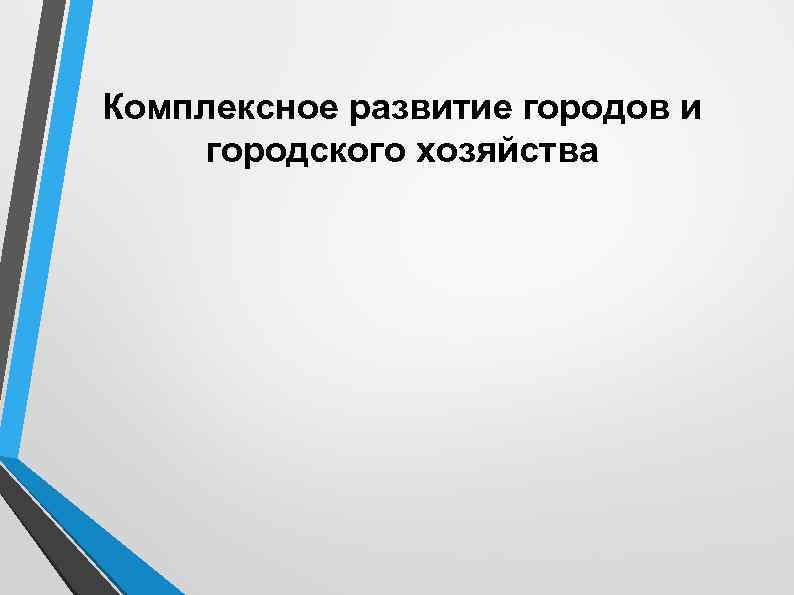 Комплексное развитие городов и городского хозяйства